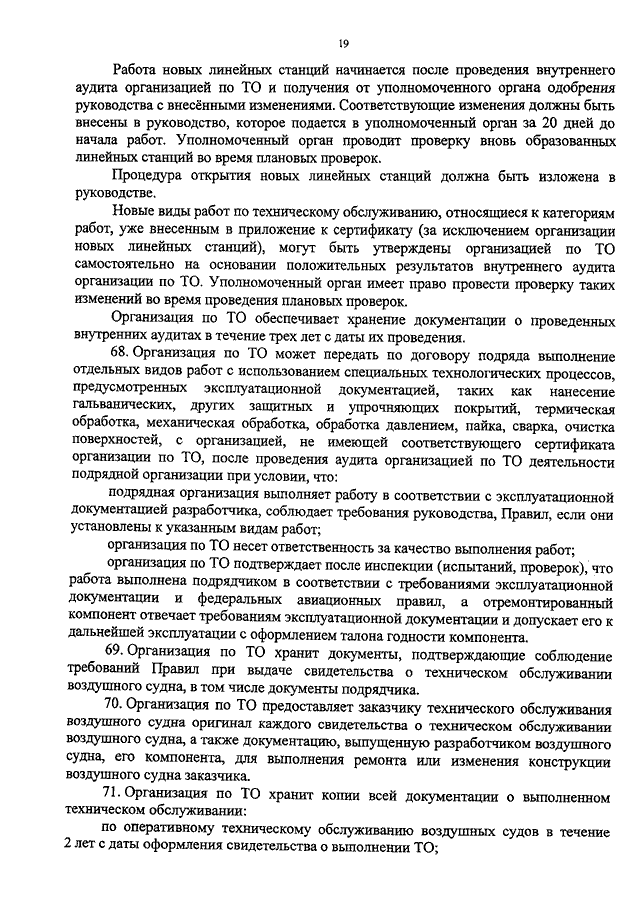 19

Работа новых линейных станций начинается после проведения внутреннего аудита организацией по ТО и получения от уполномоченного органа одобрения руководства с внесёнными изменениями. Соответствующие изменения должны быть внесены в руководство, которое подается в уполномоченный орган за 20 дней до начала работ. Уполномоченный орган проводит проверку вновь образованных линейных станций во время плановых проверок.

Процедура открытия новых линейных станций должна быть изложена в руководстве.

Новые виды работ по техническому обслуживанию, относящиеся к категориям работ, уже внесенным в приложение к сертификату (за исключением организации новых линейных станций), могут быть утверждены организацией по ТО самостоятельно на основании положительных результатов внутреннего аудита организации по ТО. Уполномоченный орган имеет право провести проверку таких изменений во время проведения плановых проверок.

Организация по ТО обеспечивает хранение документации о проведенных внутренних аудитах в течение трех лет с даты их проведения.

68. Организация по ТО может передать по договору подряда выполнение отдельных видов работ с использованием специальных технологических процессов, предусмотренных эксплуатационной документацией, таких как нанесение гальванических, других защитных и упрочняющих покрытий, термическая обработка, механическая обработка, обработка давлением, пайка, сварка, очистка поверхностей, с организацией, не имеющей соответствующего сертификата организации по ТО, после проведения аудита организацией по ТО деятельности подрядной организации при условии, что:

подрядная организация выполняет работу в соответствии с эксплуатационной документацией разработчика, соблюдает требования руководства, Правил, если они установлены к указанным видам работ;

организация по ТО несет ответственность за качество выполнения работ;

организация по ТО подтверждает после инспекции (испытаний, проверок), что работа выполнена подрядчиком в соответствии с требованиями эксплуатационной документации и федеральных авиационных правил, а отремонтированный компонент отвечает требованиям эксплуатационной документации и допускает его к дальнейшей эксплуатации с оформлением талона годности компонента.

69. Организация по ТО хранит документы, подтверждающие соблюдение требований Правил при выдаче свидетельства о техническом обслуживании воздушного судна, в том числе документы подрядчика.

70. Организация по ТО предоставляет заказчику технического обслуживания воздушного судна оригинал каждого свидетельства о техническом обслуживании воздушного судна, а также документацию, выпущенную разработчиком воздушного судна, его компонента, для выполнения ремонта или изменения конструкции воздушного судна заказчика.

71. Организация по ТО хранит копии всей документации о выполненном техническом обслуживании:

по оперативному техническому обслуживанию воздушных судов в течение 2 лет с даты оформления свидетельства о выполнении ТО;